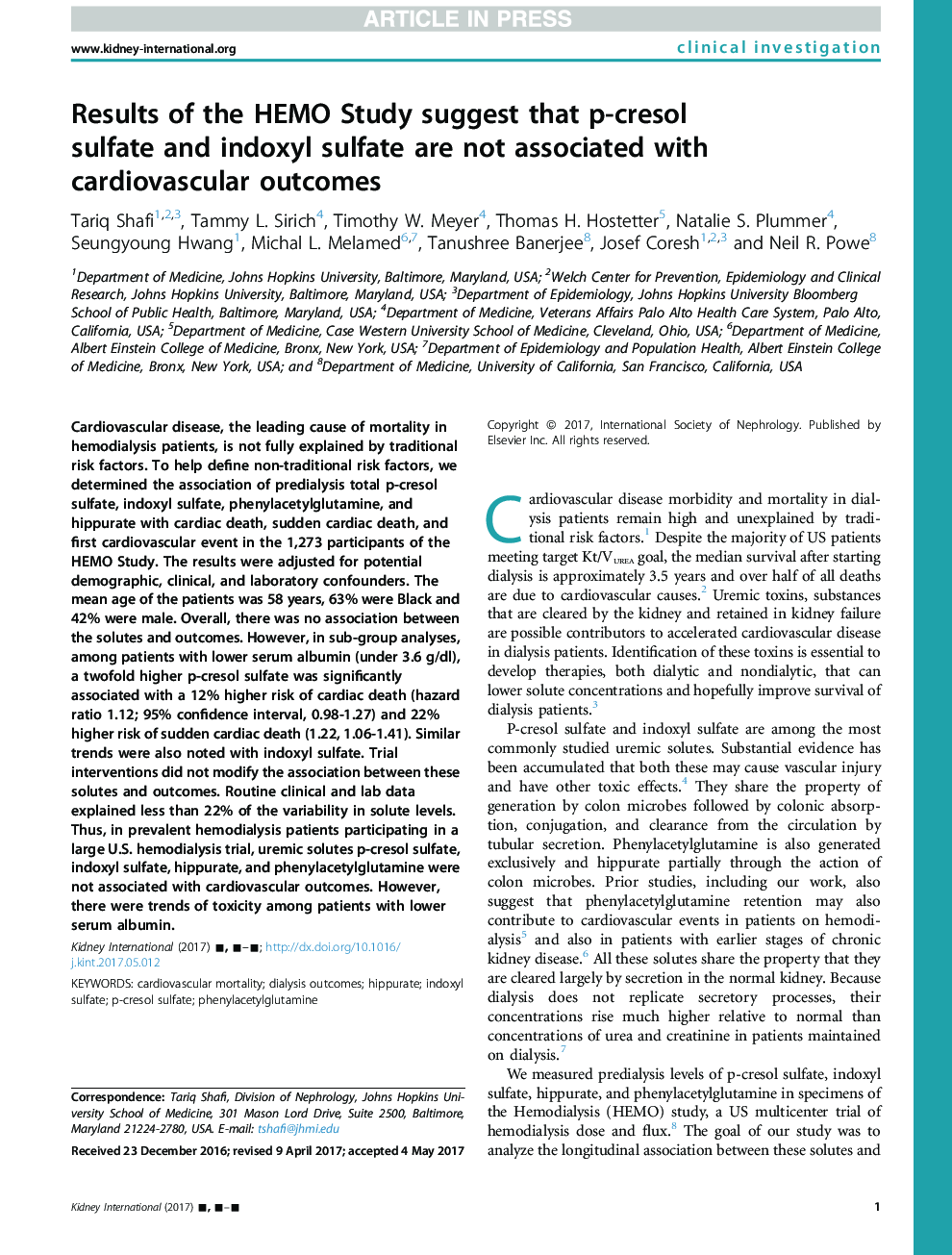 ARTICLE IN PRESS

www.kidney-international.org

clinical investigation

Results of the HEMO Study suggest that p-cresol sulfate and indoxyl sulfate are not associated with cardiovascular outcomes

Tariq Shafi$^{1,2,3}$, Tammy L. Sirich$^{4}$, Timothy W. Meyer$^{4}$, Thomas H. Hostetter$^{5}$, Natalie S. Plummer$^{4}$, Seungyoung Hwang$^{1}$, Michal L. Melamed$^{6,7}$, Tanushree Banerjee$^{8}$, Josef Coresh$^{1,2,3}$ and Neil R. Powe$^{8}$

$^{1}$Department of Medicine, Johns Hopkins University, Baltimore, Maryland, USA; $^{2}$Welch Center for Prevention, Epidemiology and Clinical Research, Johns Hopkins University, Baltimore, Maryland, USA; $^{3}$Department of Epidemiology, Johns Hopkins University Bloomberg School of Public Health, Baltimore, Maryland, USA; $^{4}$Department of Medicine, Veterans Affairs Palo Alto Health Care System, Palo Alto, California, USA; $^{5}$Department of Medicine, Case Western University School of Medicine, Cleveland, Ohio, USA; $^{6}$Department of Medicine, Albert Einstein College of Medicine, Bronx, New York, USA; $^{7}$Department of Epidemiology and Population Health, Albert Einstein College of Medicine, Bronx, New York, USA; and $^{8}$Department of Medicine, University of California, San Francisco, California, USA

Cardiovascular disease, the leading cause of mortality in hemodialysis patients, is not fully explained by traditional risk factors. To help define non-traditional risk factors, we determined the association of predialysis total p-cresol sulfate, indoxyl sulfate, phenylacetylglutamine, and hippurate with cardiac death, sudden cardiac death, and first cardiovascular event in the 1,273 participants of the HEMO Study. The results were adjusted for potential demographic, clinical, and laboratory confounders. The mean age of the patients was 58 years, 63% were Black and 42% were male. Overall, there was no association between the solutes and outcomes. However, in sub-group analyses, among patients with lower serum albumin (under 3.6 g/dl), a twofold higher p-cresol sulfate was significantly associated with a 12% higher risk of cardiac death (hazard ratio 1.12; 95% confidence interval, 0.98-1.27) and 22% higher risk of sudden cardiac death (1.22, 1.06-1.41). Similar trends were also noted with indoxyl sulfate. Trial interventions did not modify the association between these solutes and outcomes. Routine clinical and lab data explained less than 22% of the variability in solute levels. Thus, in prevalent hemodialysis patients participating in a large U.S. hemodialysis trial, uremic solutes p-cresol sulfate, indoxyl sulfate, hippurate, and phenylacetylglutamine were not associated with cardiovascular outcomes. However, there were trends of toxicity among patients with lower serum albumin.

Kidney International (2017) ■, ■–■; http://dx.doi.org/10.1016/j.kint.2017.05.012

KEYWORDS: cardiovascular mortality; dialysis outcomes; hippurate; indoxyl sulfate; p-cresol sulfate; phenylacetylglutamine

Correspondence: Tariq Shafi, Division of Nephrology, Johns Hopkins University School of Medicine, 301 Mason Lord Drive, Suite 2500, Baltimore, Maryland 21224-2780, USA. E-mail: tshafi@jhmi.edu

Received 23 December 2016; revised 9 April 2017; accepted 4 May 2017

Copyright © 2017, International Society of Nephrology. Published by Elsevier Inc. All rights reserved.

Cardiovascular disease morbidity and mortality in dialysis patients remain high and unexplained by traditional risk factors.$^{1}$ Despite the majority of US patients meeting target Kt/V$_{UREA}$ goal, the median survival after starting dialysis is approximately 3.5 years and over half of all deaths are due to cardiovascular causes.$^{2}$ Uremic toxins, substances that are cleared by the kidney and retained in kidney failure are possible contributors to accelerated cardiovascular disease in dialysis patients. Identification of these toxins is essential to develop therapies, both dialytic and nondialytic, that can lower solute concentrations and hopefully improve survival of dialysis patients.$^{3}$

P-cresol sulfate and indoxyl sulfate are among the most commonly studied uremic solutes. Substantial evidence has been accumulated that both these may cause vascular injury and have other toxic effects.$^{4}$ They share the property of generation by colon microbes followed by colonic absorption, conjugation, and clearance from the circulation by tubular secretion. Phenylacetylglutamine is also generated exclusively and hippurate partially through the action of colon microbes. Prior studies, including our work, also suggest that phenylacetylglutamine retention may also contribute to cardiovascular events in patients on hemodialysis$^{5}$ and also in patients with earlier stages of chronic kidney disease.$^{6}$ All these solutes share the property that they are cleared largely by secretion in the normal kidney. Because dialysis does not replicate secretory processes, their concentrations rise much higher relative to normal than concentrations of urea and creatinine in patients maintained on dialysis.$^{7}$

We measured predialysis levels of p-cresol sulfate, indoxyl sulfate, hippurate, and phenylacetylglutamine in specimens of the Hemodialysis (HEMO) study, a US multicenter trial of hemodialysis dose and flux.$^{8}$ The goal of our study was to analyze the longitudinal association between these solutes and

Kidney International (2017) ■, ■–■

1